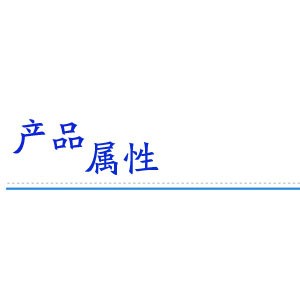 产品属性